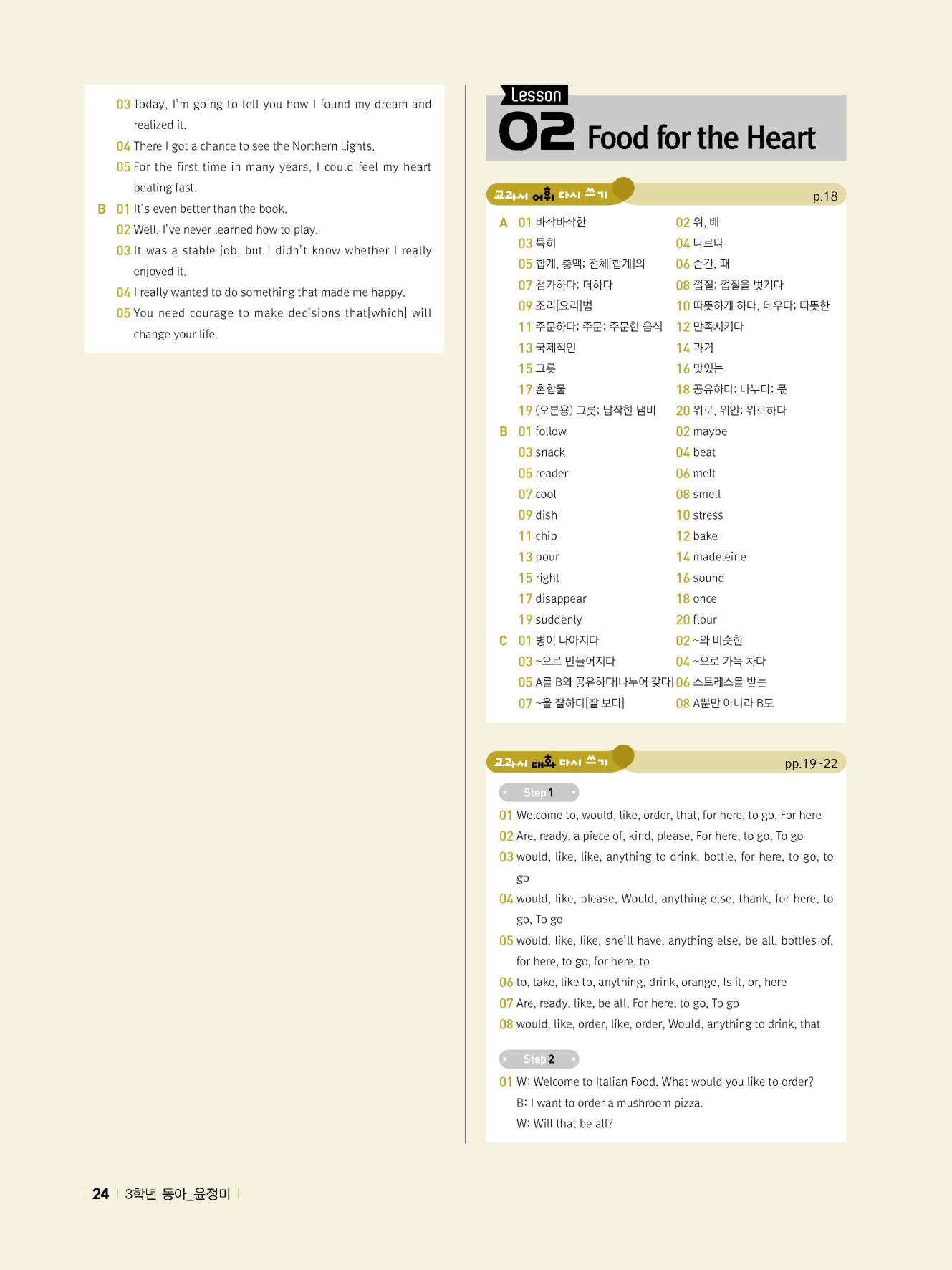 03 Today, I'm going to tell you how I found my dream and realized it.
04 There I got a chance to see the Northern Lights.
05 For the first time in many years, I could feel my heart beating fast.
B 01 It's even better than the book.
02 Well, I've never learned how to play.
03 It was a stable job, but I didn't know whether I really enjoyed it.
04 I really wanted to do something that made me happy.
05 You need courage to make decisions that[which] will change your life.

Lesson 02 Food for the Heart

교과서 어휘 다시 쓰기 p.18

A 01 바삭바삭한
02 위, 배
03 특히
04 다르다
05 합계, 총액; 전체[합계]의
06 순간, 때
07 첨가하다; 더하다
08 껍질; 껍질을 벗기다
09 조리[요리]법
10 따뜻하게 하다, 데우다; 따뜻한
11 주문하다; 주문; 주문한 음식
12 만족시키다
13 국제적인
14 과거
15 그릇
16 맛있는
17 혼합물
18 공유하다; 나누다; 몫
19 (오븐용) 그릇; 납작한 냄비
20 위로, 위안; 위로하다
B 01 follow
02 maybe
03 snack
04 beat
05 reader
06 melt
07 cool
08 smell
09 dish
10 stress
11 chip
12 bake
13 pour
14 madeleine
15 right
16 sound
17 disappear
18 once
19 suddenly
20 flour
C 01 병이 나아지다
02 ~와 비슷한
03 ~으로 만들어지다
04 ~으로 가득 차다
05 A를 B와 공유하다[나누어 갖다]
06 스트레스를 받는
07 ~을 잘하다[잘 보다]
08 A뿐만 아니라 B도

교과서 대화 다시 쓰기 pp.19~22

Step 1
01 Welcome to, would, like, order, that, for here, to go, For here
02 Are, ready, a piece of, kind, please, For here, to go, To go
03 would, like, like, anything to drink, bottle, for here, to go, to go
04 would, like, please, Would, anything else, thank, for here, to go, To go
05 would, like, like, she'll have, anything else, be all, bottles of, for here, to go, for here, to
06 to, take, like to, anything, drink, orange, Is it, or, here
07 Are, ready, like, be all, For here, to go, To go
08 would, like, order, like, order, Would, anything to drink, that

Step 2
01 W: Welcome to Italian Food. What would you like to order?
B: I want to order a mushroom pizza.
W: Will that be all?

24 3학년 동아_윤정미